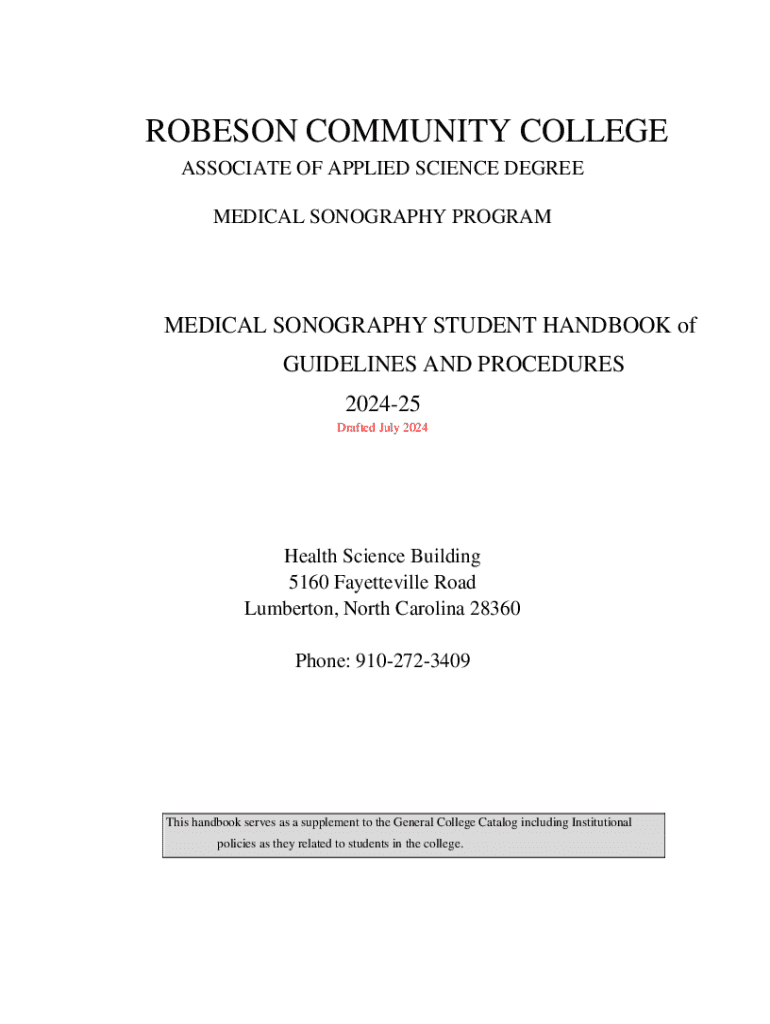 ROBESON COMMUNITY COLLEGE
ASSOCIATE OF APPLIED SCIENCE DEGREE
MEDICAL SONOGRAPHY PROGRAM

MEDICAL SONOGRAPHY STUDENT HANDBOOK of GUIDELINES AND PROCEDURES
2024-25
Drafted July 2024

Health Science Building
5160 Fayetteville Road
Lumberton, North Carolina 28360

Phone: 910-272-3409

This handbook serves as a supplement to the General College Catalog including Institutional policies as they related to students in the college.